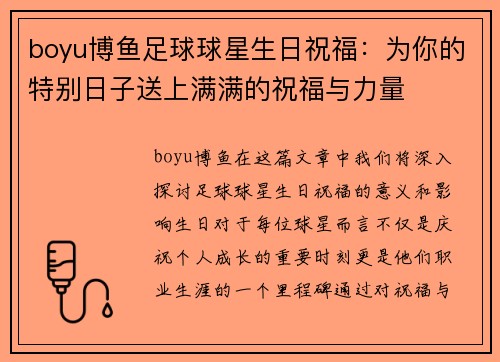 boyu博鱼足球球星生日祝福：为你的特别日子送上满满的祝福与力量

boyu博鱼在这篇文章中我们将深入探讨足球球星生日祝福的意义和影响生日对于每位球星而言不仅是庆祝个人成长的重要时刻更是他们职业生涯的一个里程碑通过对祝福与